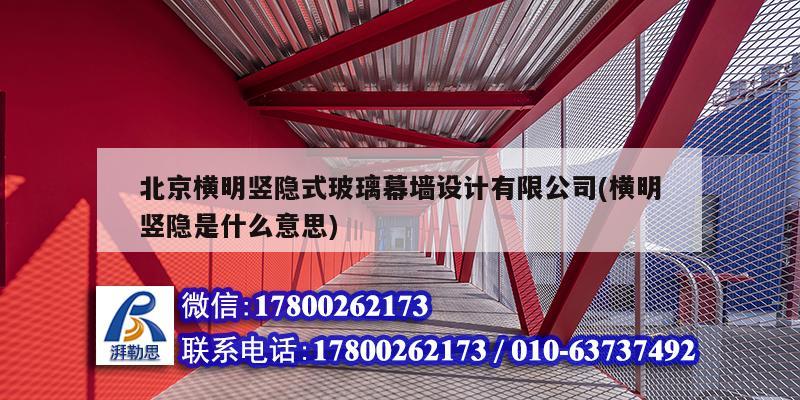 北京横明竖隐式玻璃幕墙设计有限公司(横明竖隐是什么意思)

湃勒思

微信:17800262173

联系电话:17800262173 / 010-63737492